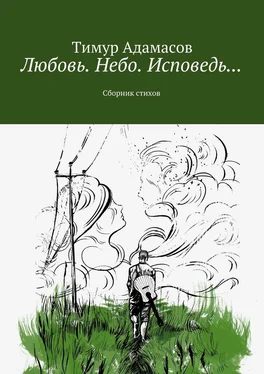 Тимур Адамасов
Любовь. Небо. Исповедь…

Сборник стихов